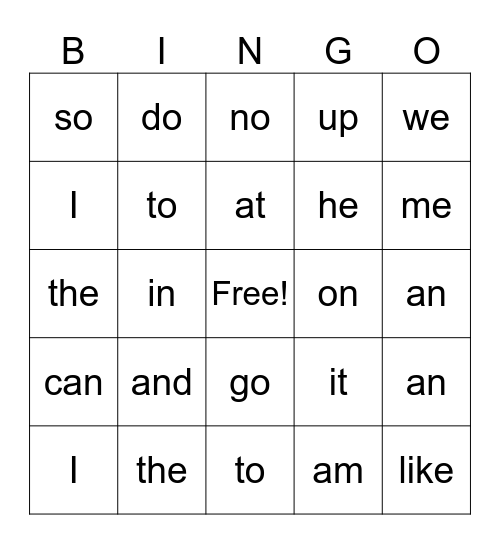 | B | I | N | G | O |
|---|---|---|---|---|
| so | do | no | up | we |
| I | to | at | he | me |
| the | in | Free! | on | an |
| can | and | go | it | an |
| I | the | to | am | like |